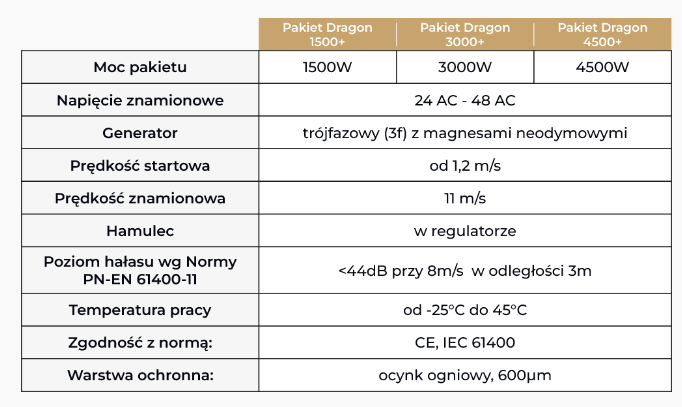 | | Pakiet Dragon 1500+ | Pakiet Dragon 3000+ | Pakiet Dragon 4500+ |
|---|---|---|---|
| Moc pakietu | 1500W | 3000W | 4500W |
| Napięcie znamionowe | 24 AC - 48 AC | | |
| Generator | trójfazowy (3f) z magnesami neodymowymi | | |
| Prędkość startowa | od 1,2 m/s | | |
| Prędkość znamionowa | 11 m/s | | |
| Hamulec | w regulatorze | | |
| Poziom hałasu wg Normy PN-EN 61400-11 | <44dB przy 8m/s w odległości 3m | | |
| Temperatura pracy | od -25°C do 45°C | | |
| Zgodność z normą: | CE, IEC 61400 | | |
| Warstwa ochronna: | ocynk ogniowy, 600µm | | |